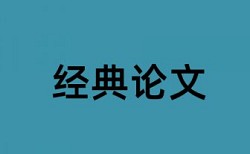 经典论文